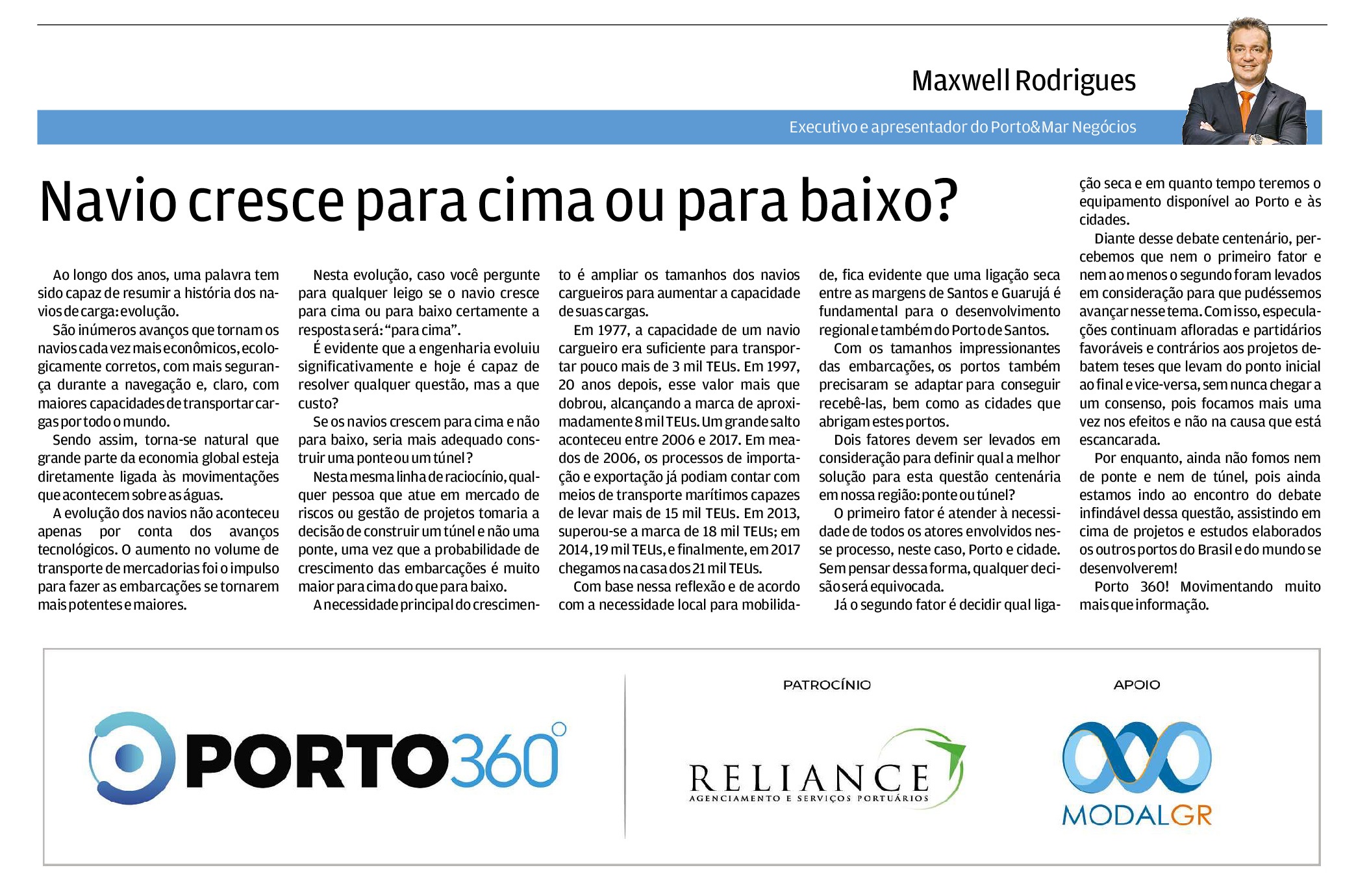 Maxwell Rodrigues

Executivo e apresentador do Porto&Mar Negócios

Navio cresce para cima ou para baixo?

Ao longo dos anos, uma palavra tem sido capaz de resumir a história dos navios de carga: evolução.

São inúmeros avanços que tornam os navios cada vez mais econômicos, ecologicamente corretos, com mais segurança durante a navegação e, claro, com maiores capacidades de transportar cargas por todo o mundo.

Sendo assim, torna-se natural que grande parte da economia global esteja diretamente ligada às movimentações que acontecem sobre as águas.

A evolução dos navios não aconteceu apenas por conta dos avanços tecnológicos. O aumento no volume de transporte de mercadorias foi o impulso para fazer as embarcações se tornarem mais potentes e maiores.

Nesta evolução, caso você pergunte para qualquer leigo se o navio cresce para cima ou para baixo certamente a resposta será: "para cima".

É evidente que a engenharia evoluiu significativamente e hoje é capaz de resolver qualquer questão, mas a que custo?

Se os navios crescem para cima e não para baixo, seria mais adequado construir uma ponte ou um túnel?

Nesta mesma linha de raciocínio, qualquer pessoa que atue em mercado de riscos ou gestão de projetos tomaria a decisão de construir um túnel e não uma ponte, uma vez que a probabilidade de crescimento das embarcações é muito maior para cima do que para baixo.

A necessidade principal do crescimento é ampliar os tamanhos dos navios cargueiros para aumentar a capacidade de suas cargas.

Em 1977, a capacidade de um navio cargueiro era suficiente para transportar pouco mais de 3 mil TEUs. Em 1997, 20 anos depois, esse valor mais que dobrou, alcançando a marca de aproximadamente 8 mil TEUs. Um grande salto aconteceu entre 2006 e 2017. Em meados de 2006, os processos de importação e exportação já podiam contar com meios de transporte marítimos capazes de levar mais de 15 mil TEUs. Em 2013, superou-se a marca de 18 mil TEUs; em 2014, 19 mil TEUs, e finalmente, em 2017 chegamos na casa dos 21 mil TEUs.

Com base nessa reflexão e de acordo com a necessidade local para mobilidade, fica evidente que uma ligação seca entre as margens de Santos e Guarujá é fundamental para o desenvolvimento regional e também do Porto de Santos.

Com os tamanhos impressionantes das embarcações, os portos também precisaram se adaptar para conseguir recebê-las, bem como as cidades que abrigam estes portos.

Dois fatores devem ser levados em consideração para definir qual a melhor solução para esta questão centenária em nossa região: ponte ou túnel?

O primeiro fator é atender à necessidade de todos os atores envolvidos nesse processo, neste caso, Porto e cidade. Sem pensar dessa forma, qualquer decisão será equivocada.

Já o segundo fator é decidir qual ligação seca e em quanto tempo teremos o equipamento disponível ao Porto e às cidades.

Diante desse debate centenário, percebemos que nem o primeiro fator e nem ao menos o segundo foram levados em consideração para que pudéssemos avançar nesse tema. Com isso, especulações continuam afloradas e partidários favoráveis e contrários aos projetos debatem teses que levam do ponto inicial ao final e vice-versa, sem nunca chegar a um consenso, pois focamos mais uma vez nos efeitos e não na causa que está escancarada.

Por enquanto, ainda não fomos nem de ponte e nem de túnel, pois ainda estamos indo ao encontro do debate infindável dessa questão, assistindo em cima de projetos e estudos elaborados os outros portos do Brasil e do mundo se desenvolverem!

Porto 360! Movimentando muito mais que informação.

PORTO360°

PATROCÍNIO

RELIANCE
AGENCIAMENTO E SERVIÇOS PORTUÁRIOS

APOIO

MODALGR